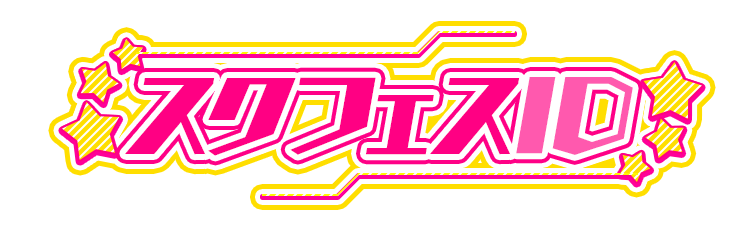 スクフェスID